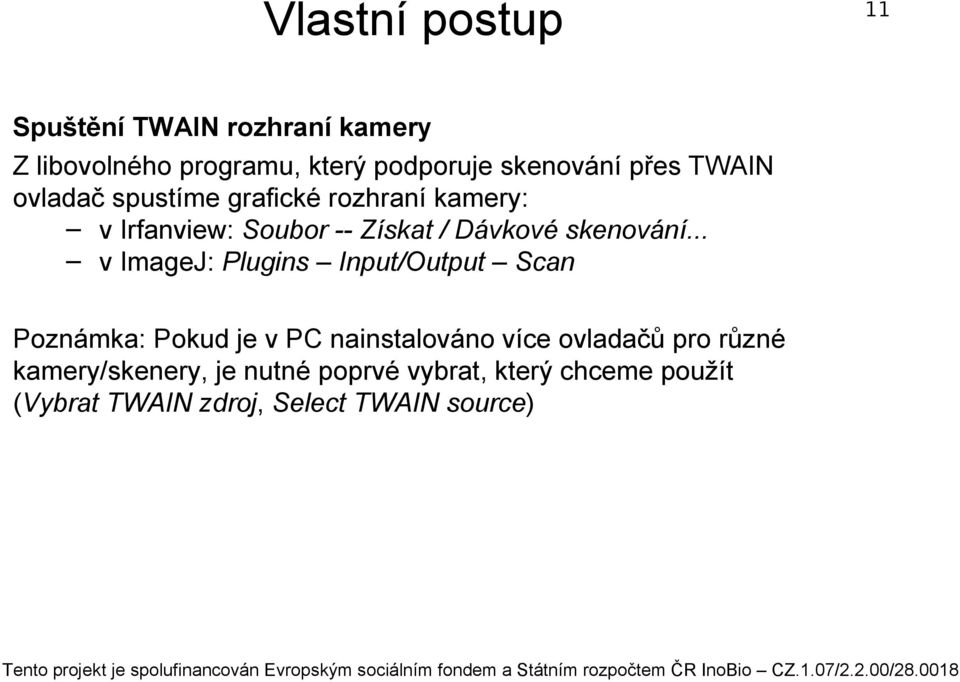 Vlastní postup

11

Spuštění TWAIN rozhraní kamery

Z libovolného programu, který podporuje skenování přes TWAIN ovladač spustíme grafické rozhraní kamery:

– v Irfanview: Soubor -- Získat / Dávkové skenování...
– v ImageJ: Plugins – Input/Output – Scan

Poznámka: Pokud je v PC nainstalováno více ovladačů pro různé kamery/skenery, je nutné poprvé vybrat, který chceme použít (Vybrat TWAIN zdroj, Select TWAIN source)

Tento projekt je spolufinancován Evropským sociálním fondem a Státním rozpočtem ČR InoBio – CZ.1.07/2.2.00/28.0018